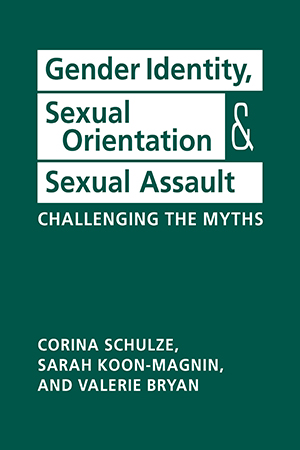 Gender Identity,
Sexual Orientation
&
Sexual Assault

CHALLENGING THE MYTHS

CORINA SCHULZE,
SARAH KOON-MAGNIN,
AND VALERIE BRYAN